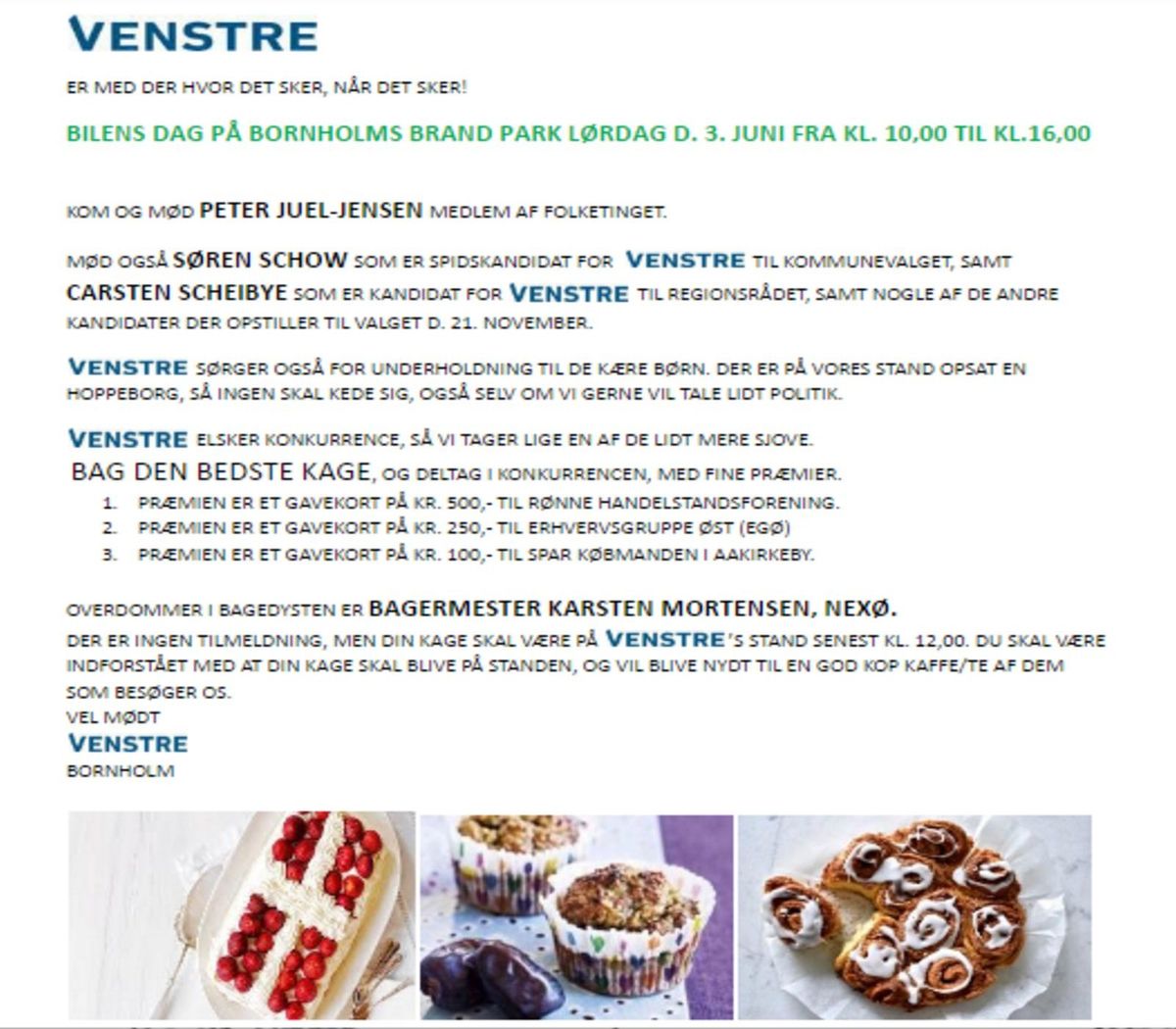 VENSTRE

ER MED DER HVOR DET SKER, NÅR DET SKER!

BILENS DAG PÅ BORNHOLMS BRAND PARK LØRDAG D. 3. JUNI FRA KL. 10,00 TIL KL.16,00

KOM OG MØD PETER JUEL-JENSEN MEDLEM AF FOLKETINGET.

MØD OGSÅ SØREN SCHOW SOM ER SPIDSKANDIDAT FOR VENSTRE TIL KOMMUNEVALGET, SAMT CARSTEN SCHEIBYE SOM ER KANDIDAT FOR VENSTRE TIL REGIONSRÅDET, SAMT NOGLE AF DE ANDRE KANDIDATER DER OPSTILLER TIL VALGET D. 21. NOVEMBER.

VENSTRE SØRGER OGSÅ FOR UNDERHOLDNING TIL DE KÆRE BØRN. DER ER PÅ VORES STAND OPSAT EN HOPPEBORG, SÅ INGEN SKAL KEDE SIG, OGSÅ SELV OM VI GERNE VIL TALE LIDT POLITIK.

VENSTRE ELSKER KONKURRENCE, SÅ VI TAGER LIGE EN AF DE LIDT MERE SJOVE.
BAG DEN BEDSTE KAGE, OG DELTAG I KONKURRENCEN, MED FINE PRÆMIER.
1. PRÆMIEN ER ET GAVEKORT PÅ KR. 500,- TIL RØNNE HANDELSTANDSFORENING.
2. PRÆMIEN ER ET GAVEKORT PÅ KR. 250,- TIL ERHVERVSGRUPPE ØST (EGØ)
3. PRÆMIEN ER ET GAVEKORT PÅ KR. 100,- TIL SPAR KØBMANDEN I AAKIRKEBY.

OVERDOMMER I BAGEDYSTEN ER BAGERMESTER KARSTEN MORTENSEN, NEXØ.
DER ER INGEN TILMELDNING, MEN DIN KAGE SKAL VÆRE PÅ VENSTRE'S STAND SENEST KL. 12,00. DU SKAL VÆRE INDFORSTÅET MED AT DIN KAGE SKAL BLIVE PÅ STANDEN, OG VIL BLIVE NYDT TIL EN GOD KOP KAFFE/TE AF DEM SOM BESØGER OS.
VEL MØDT
VENSTRE
BORNHOLM